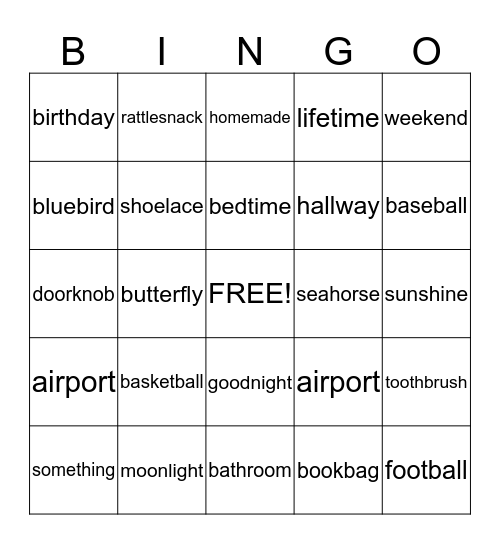 | B | I | N | G | O |
|---|---|---|---|---|
| birthday | rattlesnack | homemade | lifetime | weekend |
| bluebird | shoelace | bedtime | hallway | baseball |
| doorknob | butterfly | FREE! | seahorse | sunshine |
| airport | basketball | goodnight | airport | toothbrush |
| something | moonlight | bathroom | bookbag | football |